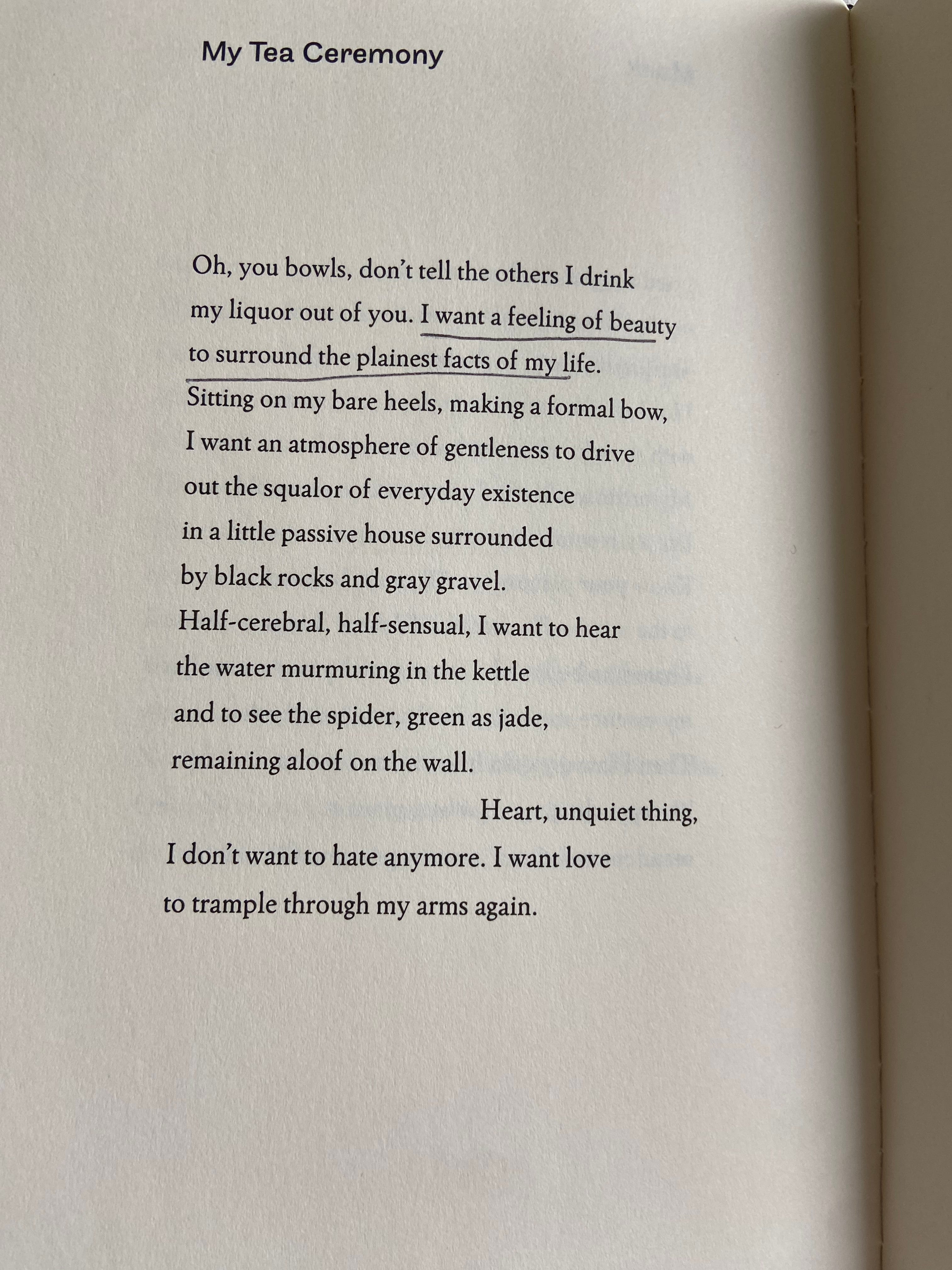 My Tea Ceremony

Oh, you bowls, don't tell the others I drink
my liquor out of you. I want a feeling of beauty
to surround the plainest facts of my life.
Sitting on my bare heels, making a formal bow,
I want an atmosphere of gentleness to drive
out the squalor of everyday existence
in a little passive house surrounded
by black rocks and gray gravel.
Half-cerebral, half-sensual, I want to hear
the water murmuring in the kettle
and to see the spider, green as jade,
remaining aloof on the wall.

Heart, unquiet thing,
I don't want to hate anymore. I want love
to trample through my arms again.